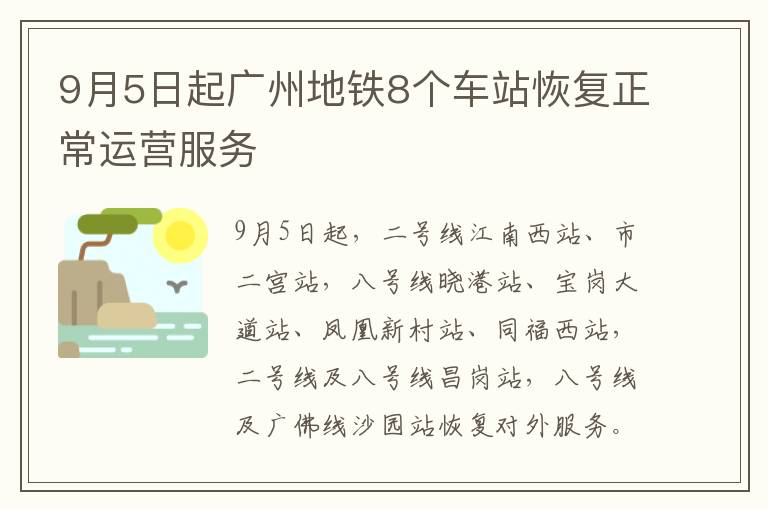 9月5日起广州地铁8个车站恢复正常运营服务

9月5日起，二号线江南西站、市二宫站，八号线晓港站、宝岗大道站、凤凰新村站、同福西站，二号线及八号线昌岗站，八号线及广佛线沙园站恢复对外服务。